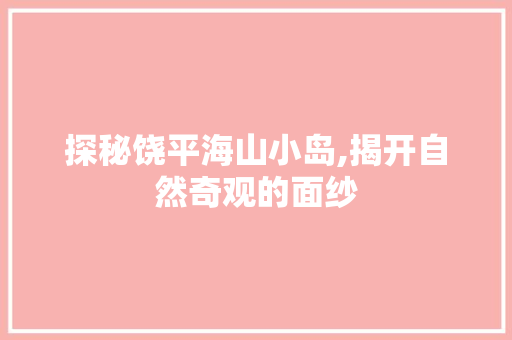 探秘饶平海山小岛,揭开自然奇观的面纱